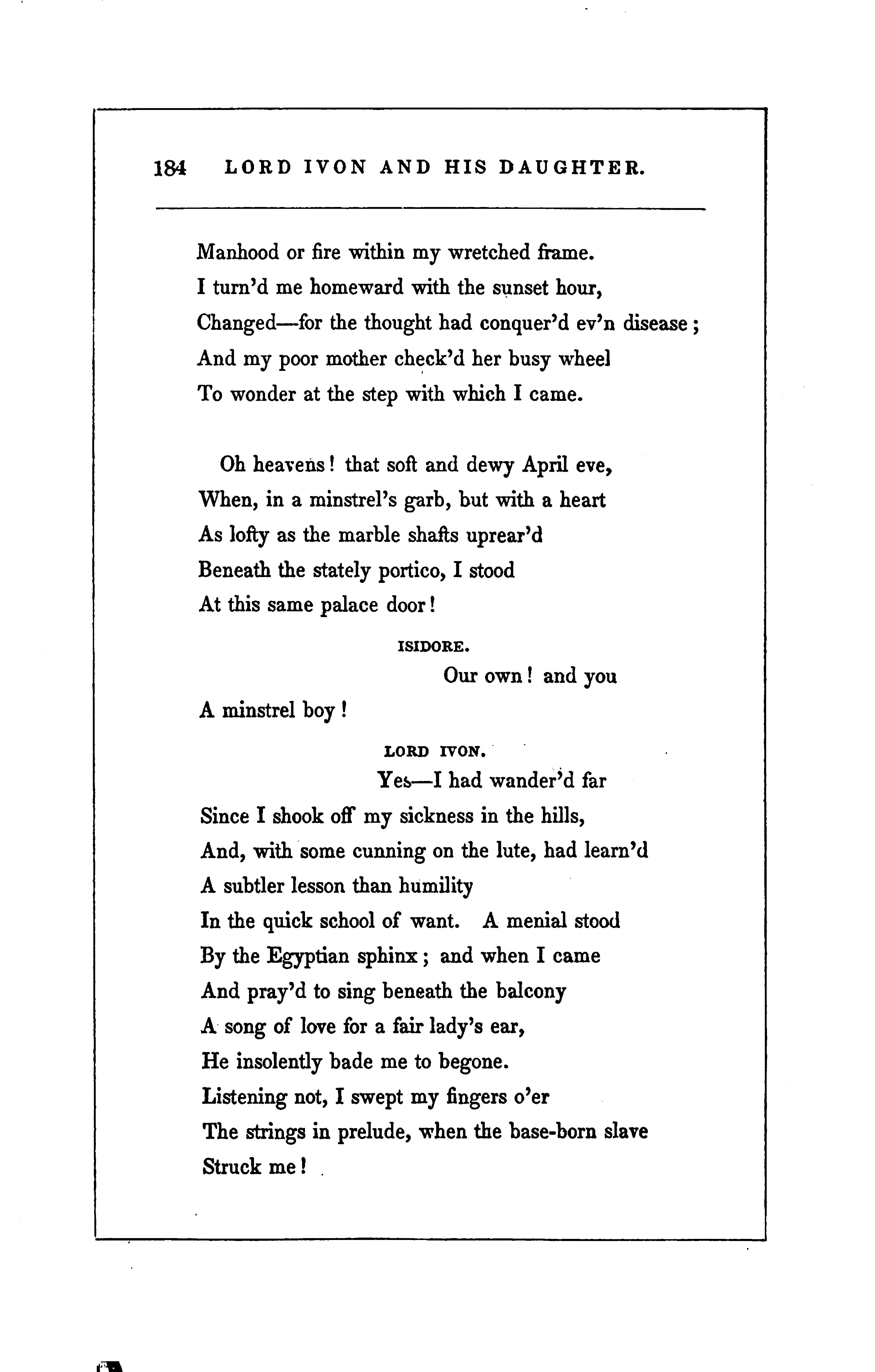 184 LORD IVON AND HIS DAUGHTER.

Manhood or fire within my wretched frame.
I turn'd me homeward with the sunset hour,
Changed—for the thought had conquer'd ev'n disease;
And my poor mother check'd her busy wheel
To wonder at the step with which I came.

Oh heavens! that soft and dewy April eve,
When, in a minstrel's garb, but with a heart
As lofty as the marble shafts uprear'd
Beneath the stately portico, I stood
At this same palace door!

ISIDORE.

Our own! and you
A minstrel boy!

LORD IVON.

Yes—I had wander'd far
Since I shook off my sickness in the hills,
And, with some cunning on the lute, had learn'd
A subtler lesson than humility
In the quick school of want. A menial stood
By the Egyptian sphinx; and when I came
And pray'd to sing beneath the balcony
A song of love for a fair lady's ear,
He insolently bade me to begone.
Listening not, I swept my fingers o'er
The strings in prelude, when the base-born slave
Struck me!